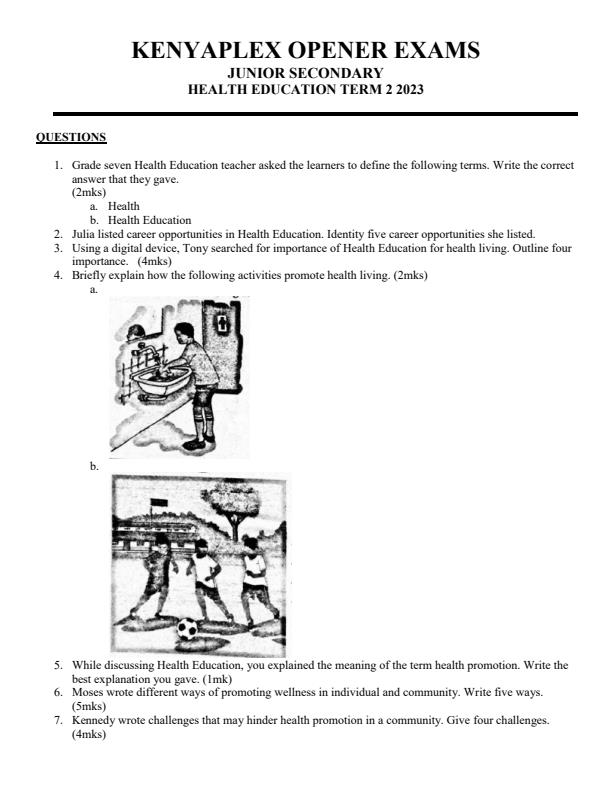 KENYAPLEX OPENER EXAMS
JUNIOR SECONDARY
HEALTH EDUCATION TERM 2 2023

QUESTIONS

1. Grade seven Health Education teacher asked the learners to define the following terms. Write the correct answer that they gave.
(2mks)
a. Health
b. Health Education
2. Julia listed career opportunities in Health Education. Identity five career opportunities she listed.
3. Using a digital device, Tony searched for importance of Health Education for health living. Outline four importance. (4mks)
4. Briefly explain how the following activities promote health living. (2mks)
a.
b.
5. While discussing Health Education, you explained the meaning of the term health promotion. Write the best explanation you gave. (1mk)
6. Moses wrote different ways of promoting wellness in individual and community. Write five ways. (5mks)
7. Kennedy wrote challenges that may hinder health promotion in a community. Give four challenges. (4mks)